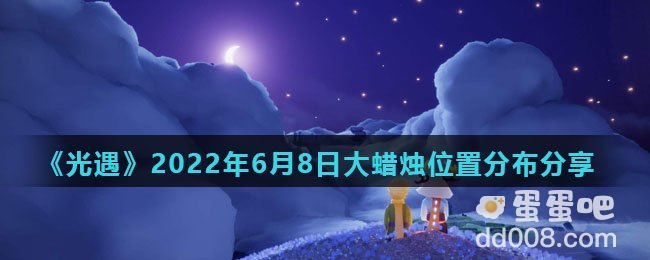 《光遇》2022年6月8日大蜡烛位置分布分享

蛋蛋吧
dd008.com